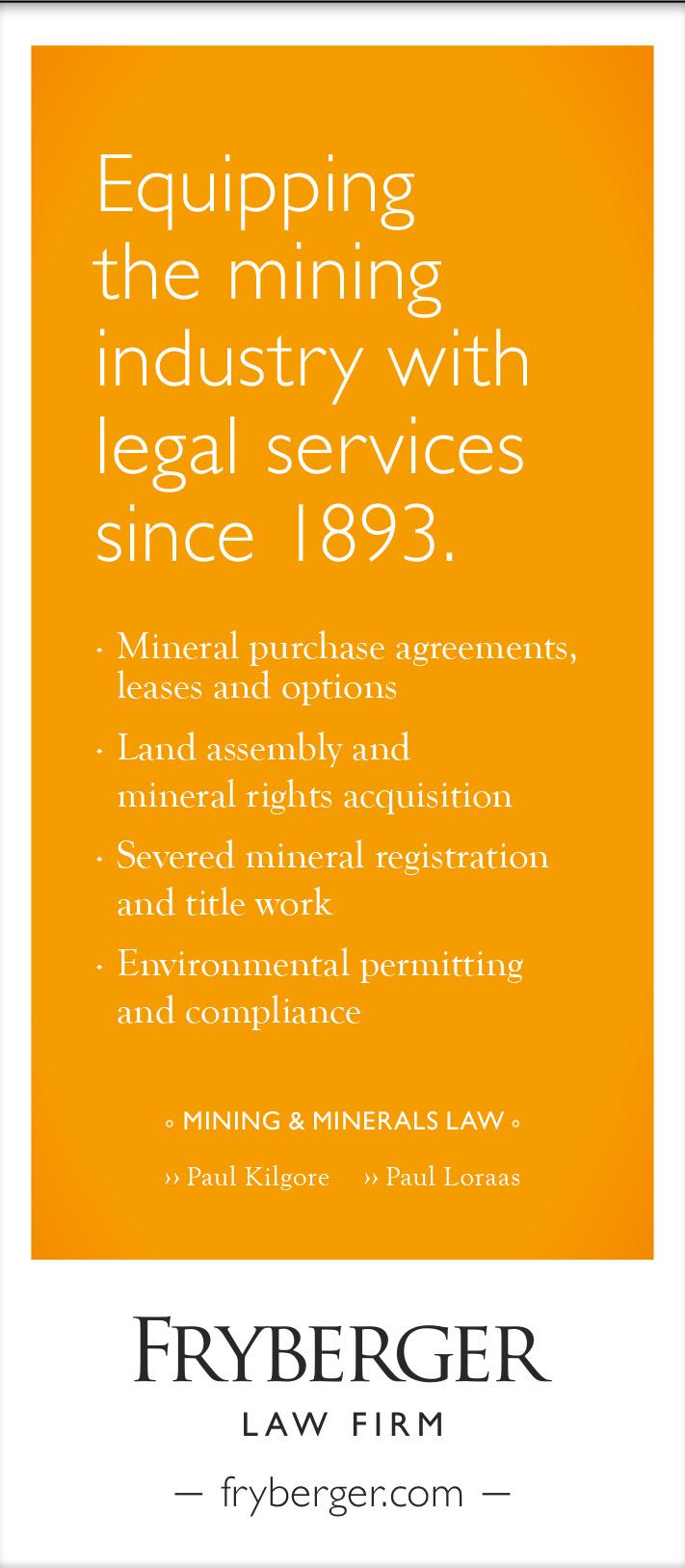 Equipping the mining industry with legal services since 1893.

· Mineral purchase agreements, leases and options

· Land assembly and mineral rights acquisition

· Severed mineral registration and title work

· Environmental permitting and compliance

◦ MINING & MINERALS LAW ◦

›› Paul Kilgore ›› Paul Loraas

FRYBERGER
LAW FIRM

— fryberger.com —